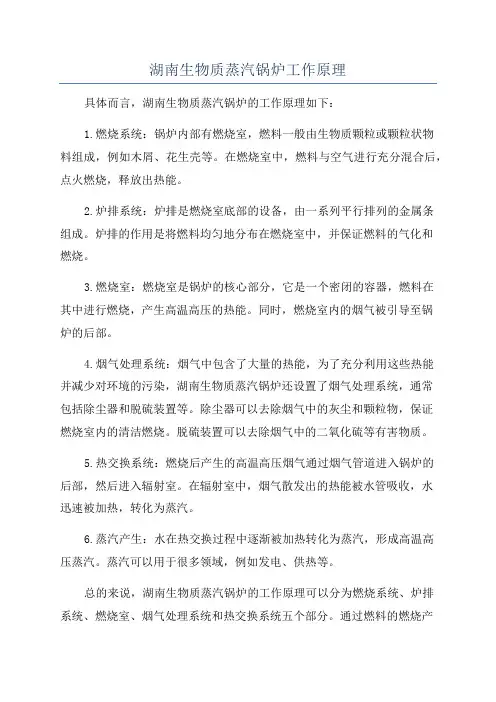 湖南生物质蒸汽锅炉工作原理

具体而言，湖南生物质蒸汽锅炉的工作原理如下：

1.燃烧系统：锅炉内部有燃烧室，燃料一般由生物质颗粒或颗粒状物料组成，例如木屑、花生壳等。在燃烧室中，燃料与空气进行充分混合后，点火燃烧，释放出热能。

2.炉排系统：炉排是燃烧室底部的设备，由一系列平行排列的金属条组成。炉排的作用是将燃料均匀地分布在燃烧室中，并保证燃料的气化和燃烧。

3.燃烧室：燃烧室是锅炉的核心部分，它是一个密闭的容器，燃料在其中进行燃烧，产生高温高压的热能。同时，燃烧室内的烟气被引导至锅炉的后部。

4.烟气处理系统：烟气中包含了大量的热能，为了充分利用这些热能并减少对环境的污染，湖南生物质蒸汽锅炉还设置了烟气处理系统，通常包括除尘器和脱硫装置等。除尘器可以去除烟气中的灰尘和颗粒物，保证燃烧室内的清洁燃烧。脱硫装置可以去除烟气中的二氧化硫等有害物质。

5.热交换系统：燃烧后产生的高温高压烟气通过烟气管道进入锅炉的后部，然后进入辐射室。在辐射室中，烟气散发出的热能被水管吸收，水迅速被加热，转化为蒸汽。

6.蒸汽产生：水在热交换过程中逐渐被加热转化为蒸汽，形成高温高压蒸汽。蒸汽可以用于很多领域，例如发电、供热等。

总的来说，湖南生物质蒸汽锅炉的工作原理可以分为燃烧系统、炉排系统、燃烧室、烟气处理系统和热交换系统五个部分。通过燃料的燃烧产